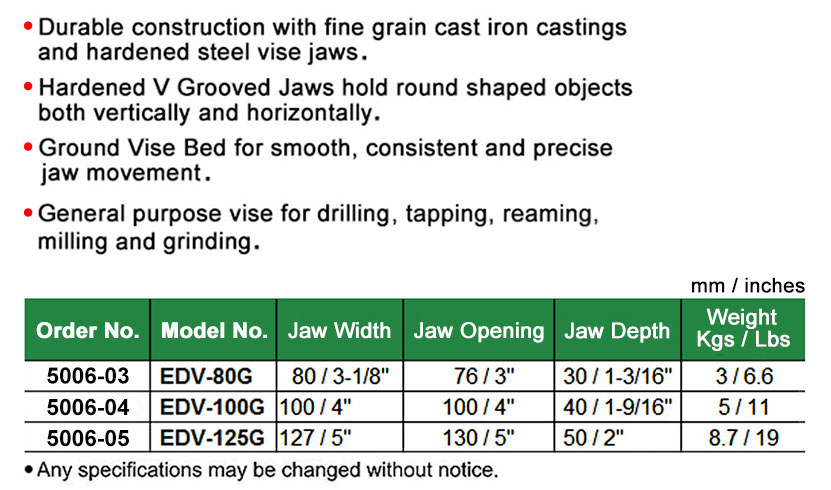 • Durable construction with fine grain cast iron castings and hardened steel vise jaws.

• Hardened V Grooved Jaws hold round shaped objects both vertically and horizontally.

• Ground Vise Bed for smooth, consistent and precise jaw movement.

• General purpose vise for drilling, tapping, reaming, milling and grinding.

mm / inches

| Order No. | Model No. | Jaw Width | Jaw Opening | Jaw Depth | Weight Kgs / Lbs |
|---|---|---|---|---|---|
| 5006-03 | EDV-80G | 80 / 3-1/8" | 76 / 3" | 30 / 1-3/16" | 3 / 6.6 |
| 5006-04 | EDV-100G | 100 / 4" | 100 / 4" | 40 / 1-9/16" | 5 / 11 |
| 5006-05 | EDV-125G | 127 / 5" | 130 / 5" | 50 / 2" | 8.7 / 19 |

• Any specifications may be changed without notice.